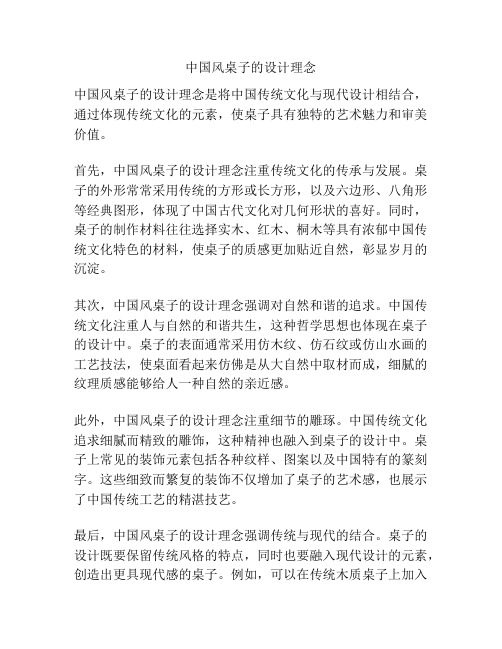 中国风桌子的设计理念

中国风桌子的设计理念是将中国传统文化与现代设计相结合，通过体现传统文化的元素，使桌子具有独特的艺术魅力和审美价值。

首先，中国风桌子的设计理念注重传统文化的传承与发展。桌子的外形常常采用传统的方形或长方形，以及六边形、八角形等经典图形，体现了中国古代文化对几何形状的喜好。同时，桌子的制作材料往往选择实木、红木、桐木等具有浓郁中国传统文化特色的材料，使桌子的质感更加贴近自然，彰显岁月的沉淀。

其次，中国风桌子的设计理念强调对自然和谐的追求。中国传统文化注重人与自然的和谐共生，这种哲学思想也体现在桌子的设计中。桌子的表面通常采用仿木纹、仿石纹或仿山水画的工艺技法，使桌面看起来仿佛是从大自然中取材而成，细腻的纹理质感能够给人一种自然的亲近感。

此外，中国风桌子的设计理念注重细节的雕琢。中国传统文化追求细腻而精致的雕饰，这种精神也融入到桌子的设计中。桌子上常见的装饰元素包括各种纹样、图案以及中国特有的篆刻字。这些细致而繁复的装饰不仅增加了桌子的艺术感，也展示了中国传统工艺的精湛技艺。

最后，中国风桌子的设计理念强调传统与现代的结合。桌子的设计既要保留传统风格的特点，同时也要融入现代设计的元素，创造出更具现代感的桌子。例如，可以在传统木质桌子上加入